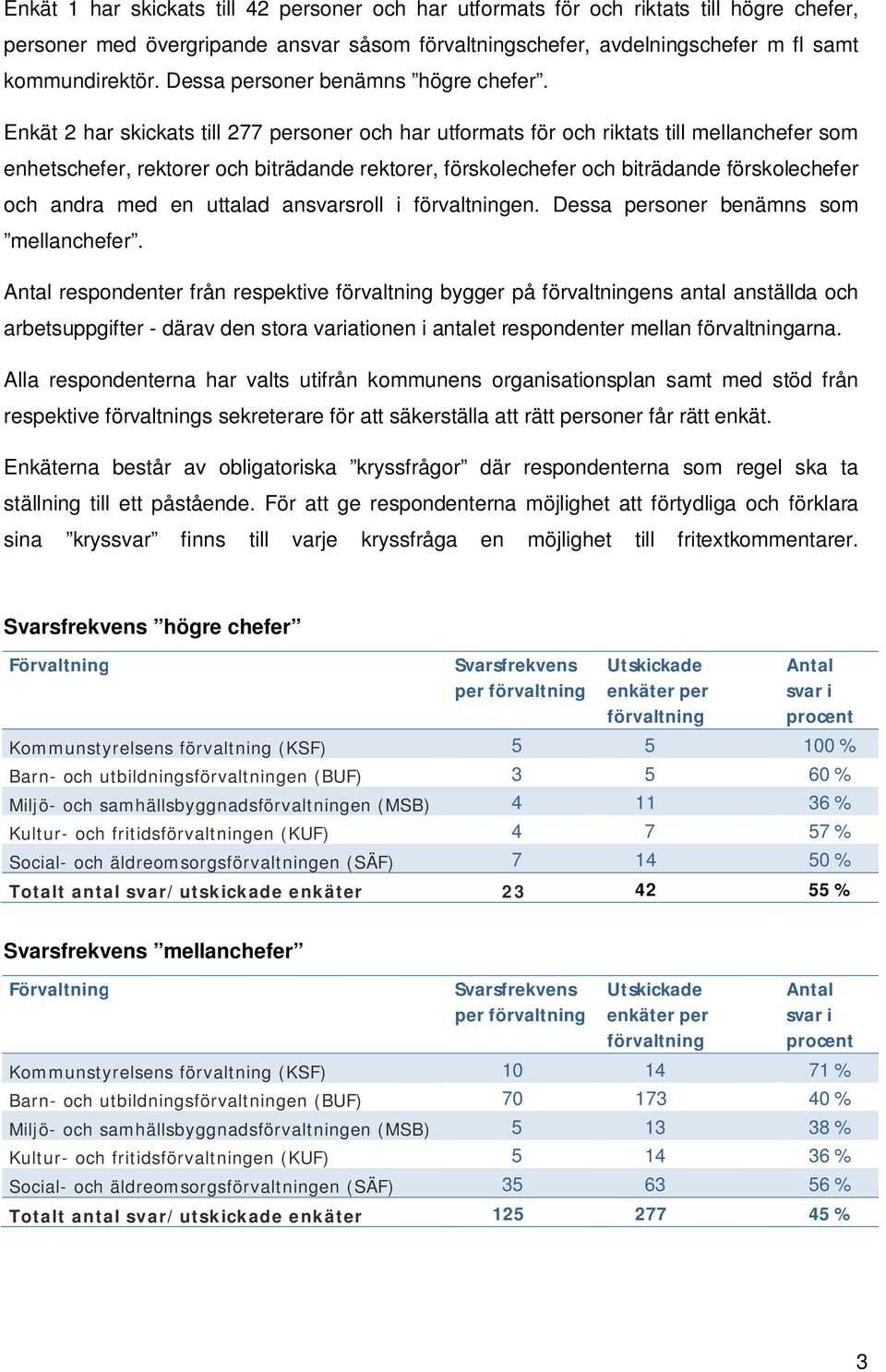 Enkät 1 har skickats till 42 personer och har utformats för och riktats till högre chefer, personer med övergripande ansvar såsom förvaltningschefer, avdelningschefer m fl samt kommundirektör. Dessa personer benämns ”högre chefer”.

Enkät 2 har skickats till 277 personer och har utformats för och riktats till mellanchefer som enhetschefer, rektorer och biträdande rektorer, förskolechefer och biträdande förskolechefer och andra med en uttalad ansvarsroll i förvaltningen. Dessa personer benämns som ”mellanchefer”.

Antal respondenter från respektive förvaltning bygger på förvaltningens antal anställda och arbetsuppgifter - därav den stora variationen i antalet respondenter mellan förvaltningarna.

Alla respondenterna har valts utifrån kommunens organisationsplan samt med stöd från respektive förvaltnings sekreterare för att säkerställa att rätt personer får rätt enkät.

Enkäterna består av obligatoriska ”kryssfrågor” där respondenterna som regel ska ta ställning till ett påstående. För att ge respondenterna möjlighet att förtydliga och förklara sina ”kryssvar” finns till varje kryssfråga en möjlighet till fritextkommentarer.

Svarsfrekvens ”högre chefer”

| Förvaltning | Svarsfrekvens per förvaltning | Utskickade enkäter per förvaltning | Antal svar i procent |
|---|---|---|---|
| Kommunstyrelsens förvaltning (KSF) | 5 | 5 | 100 % |
| Barn- och utbildningsförvaltningen (BUF) | 3 | 5 | 60 % |
| Miljö- och samhällsbyggnadsförvaltningen (MSB) | 4 | 11 | 36 % |
| Kultur- och fritidsförvaltningen (KUF) | 4 | 7 | 57 % |
| Social- och äldreomsorgsförvaltningen (SÄF) | 7 | 14 | 50 % |
| Totalt antal svar/ utskickade enkäter | 23 | 42 | 55 % |

Svarsfrekvens ”mellanchefer”

| Förvaltning | Svarsfrekvens per förvaltning | Utskickade enkäter per förvaltning | Antal svar i procent |
|---|---|---|---|
| Kommunstyrelsens förvaltning (KSF) | 10 | 14 | 71 % |
| Barn- och utbildningsförvaltningen (BUF) | 70 | 173 | 40 % |
| Miljö- och samhällsbyggnadsförvaltningen (MSB) | 5 | 13 | 38 % |
| Kultur- och fritidsförvaltningen (KUF) | 5 | 14 | 36 % |
| Social- och äldreomsorgsförvaltningen (SÄF) | 35 | 63 | 56 % |
| Totalt antal svar/ utskickade enkäter | 125 | 277 | 45 % |

3